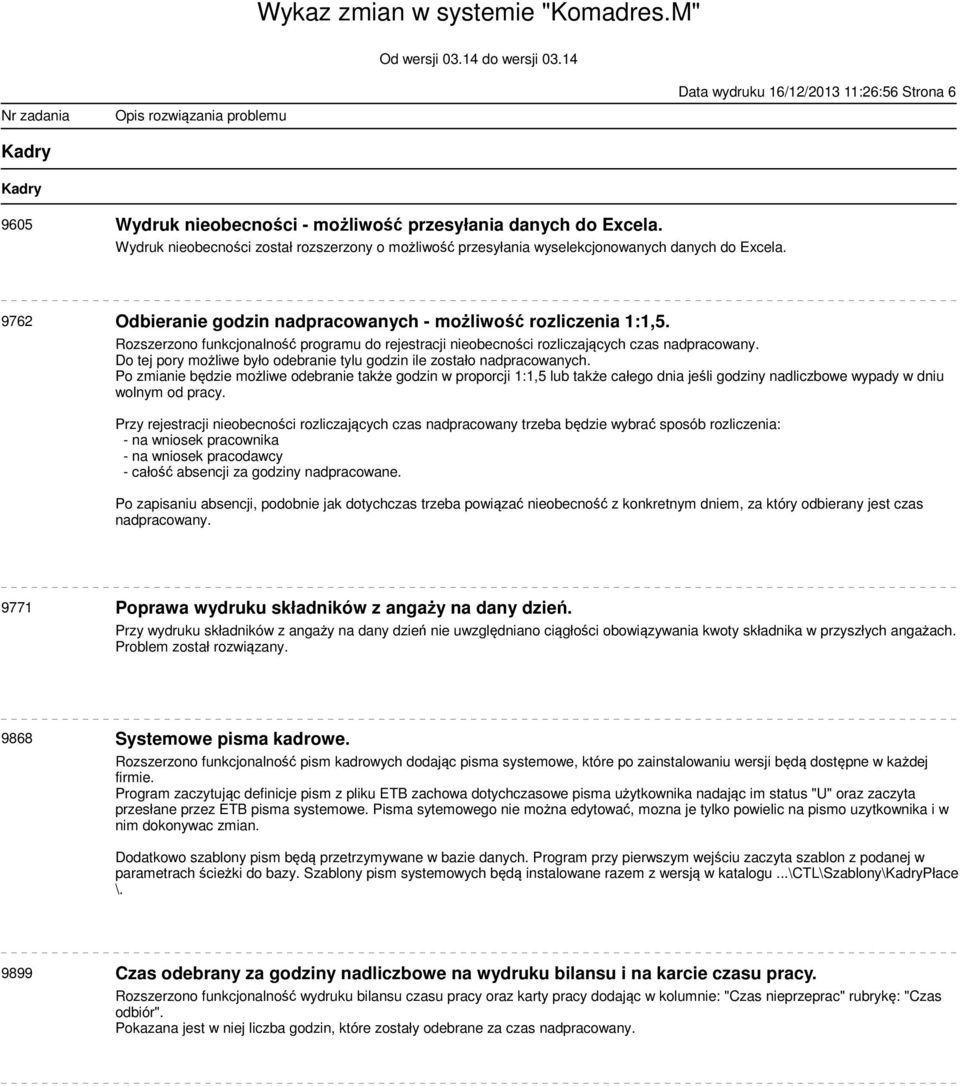 Wykaz zmian w systemie "Komadres.M"

Od wersji 03.14 do wersji 03.14

Data wydruku 16/12/2013 11:26:56 Strona 6

Nr zadania

Opis rozwiązania problemu

Kadry

Kadry

9605 Wydruk nieobecności - możliwość przesyłania danych do Excela.
Wydruk nieobecności został rozszerzony o możliwość przesyłania wyselekcjonowanych danych do Excela.

9762 Odbieranie godzin nadpracowanych - możliwość rozliczenia 1:1,5.
Rozszerzono funkcjonalność programu do rejestracji nieobecności rozliczających czas nadpracowany.
Do tej pory możliwe było odebranie tylu godzin ile zostało nadpracowanych.
Po zmianie będzie możliwe odebranie także godzin w proporcji 1:1,5 lub także całego dnia jeśli godziny nadliczbowe wypady w dniu wolnym od pracy.

Przy rejestracji nieobecności rozliczających czas nadpracowany trzeba będzie wybrać sposób rozliczenia:
- na wniosek pracownika
- na wniosek pracodawcy
- całość absencji za godziny nadpracowane.

Po zapisaniu absencji, podobnie jak dotychczas trzeba powiązać nieobecność z konkretnym dniem, za który odbierany jest czas nadpracowany.

9771 Poprawa wydruku składników z angaży na dany dzień.
Przy wydruku składników z angaży na dany dzień nie uwzględniano ciągłości obowiązywania kwoty składnika w przyszłych angażach. Problem został rozwiązany.

9868 Systemowe pisma kadrowe.
Rozszerzono funkcjonalność pism kadrowych dodając pisma systemowe, które po zainstalowaniu wersji będą dostępne w każdej firmie.
Program zaczytując definicje pism z pliku ETB zachowa dotychczasowe pisma użytkownika nadając im status "U" oraz zaczyta przesłane przez ETB pisma systemowe. Pisma sytemowego nie można edytować, mozna je tylko powielic na pismo uzytkownika i w nim dokonywac zmian.

Dodatkowo szablony pism będą przetrzymywane w bazie danych. Program przy pierwszym wejściu zaczyta szablon z podanej w parametrach ścieżki do bazy. Szablony pism systemowych będą instalowane razem z wersją w katalogu ...\CTL\Szablony\KadryPłace\.

9899 Czas odebrany za godziny nadliczbowe na wydruku bilansu i na karcie czasu pracy.
Rozszerzono funkcjonalność wydruku bilansu czasu pracy oraz karty pracy dodając w kolumnie: "Czas nieprzeprac" rubrykę: "Czas odbiór".
Pokazana jest w niej liczba godzin, które zostały odebrane za czas nadpracowany.